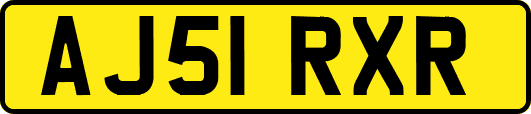 AJ51 RXR